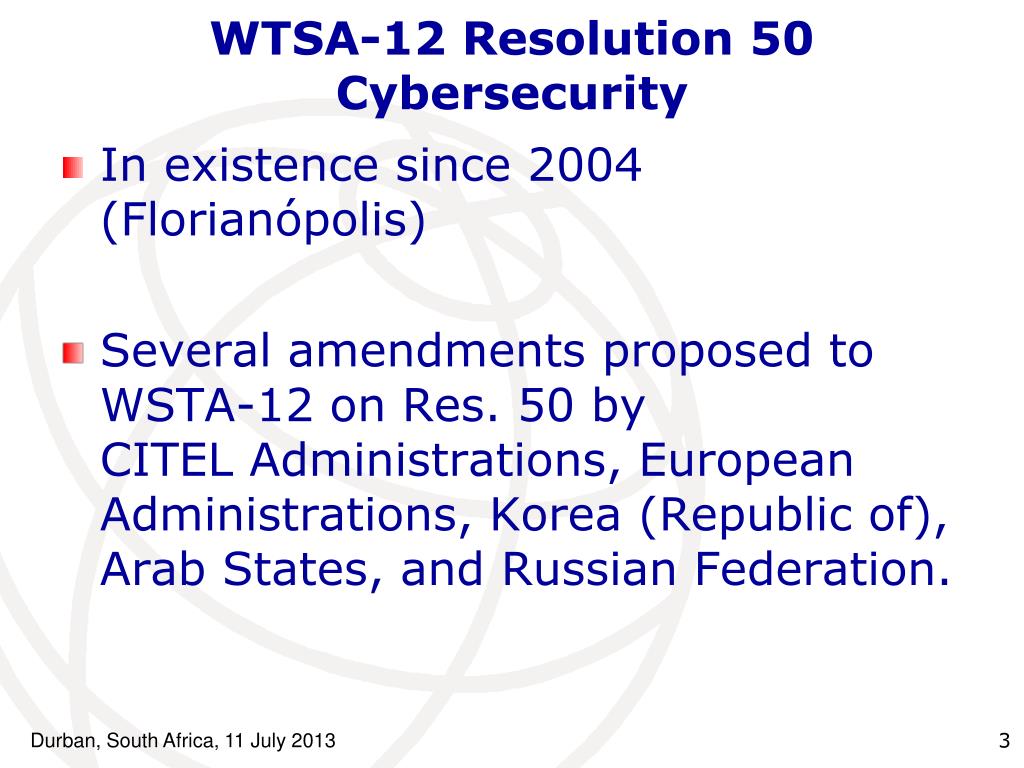 WTSA-12 Resolution 50
Cybersecurity

In existence since 2004 (Florianópolis)

Several amendments proposed to WSTA-12 on Res. 50 by CITEL Administrations, European Administrations, Korea (Republic of), Arab States, and Russian Federation.

Durban, South Africa, 11 July 2013

3